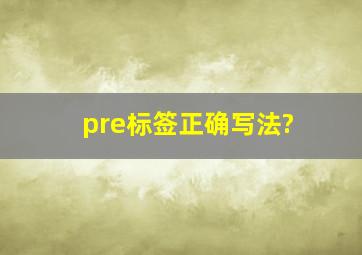 pre标签正确写法?